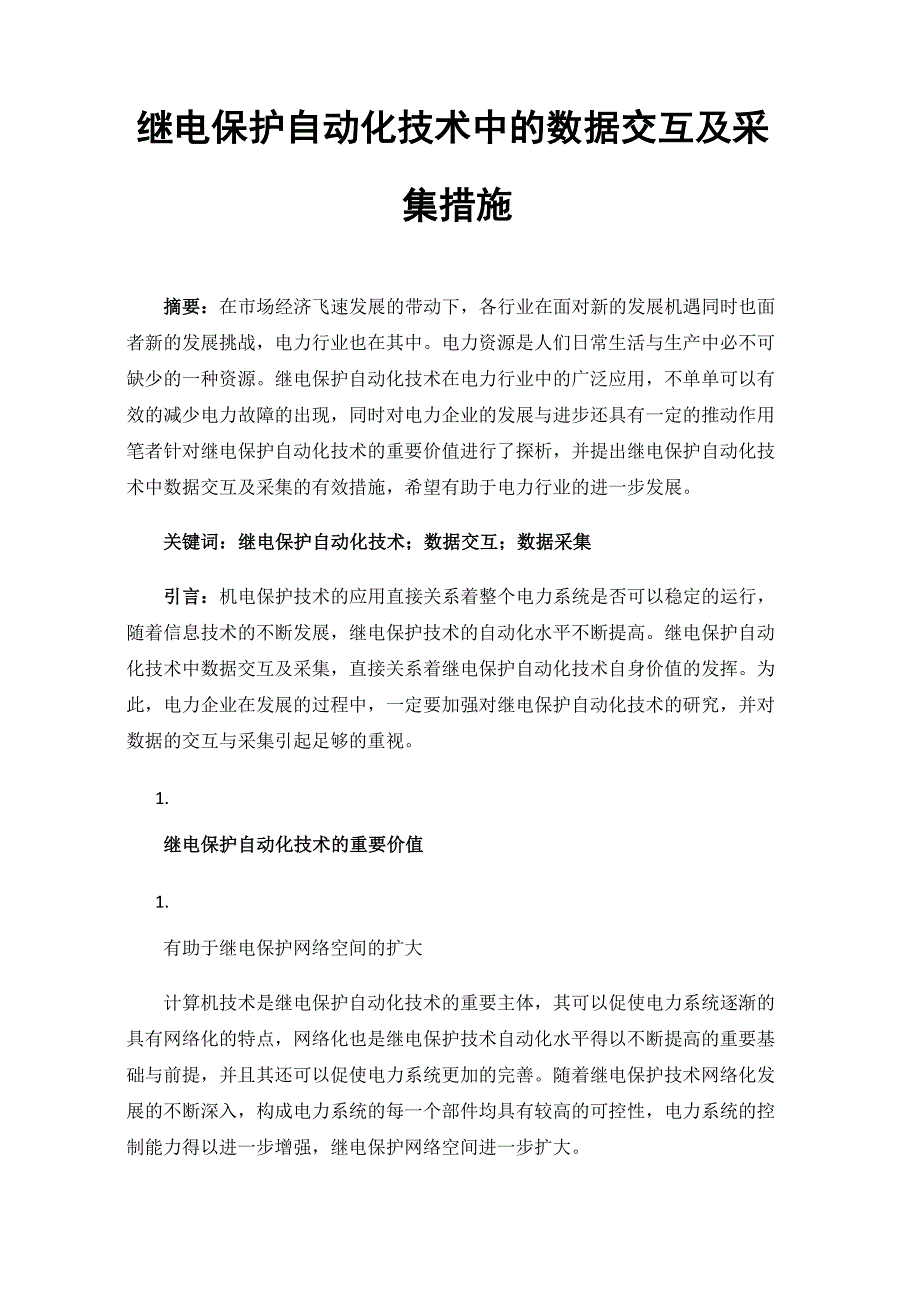 继电保护自动化技术中的数据交互及采集措施

摘要：在市场经济飞速发展的带动下，各行业在面对新的发展机遇同时也面者新的发展挑战，电力行业也在其中。电力资源是人们日常生活与生产中必不可缺少的一种资源。继电保护自动化技术在电力行业中的广泛应用，不单单可以有效的减少电力故障的出现，同时对电力企业的发展与进步还具有一定的推动作用笔者针对继电保护自动化技术的重要价值进行了探析，并提出继电保护自动化技术中数据交互及采集的有效措施，希望有助于电力行业的进一步发展。

关键词：继电保护自动化技术；数据交互；数据采集

引言：机电保护技术的应用直接关系着整个电力系统是否可以稳定的运行，随着信息技术的不断发展，继电保护技术的自动化水平不断提高。继电保护自动化技术中数据交互及采集，直接关系着继电保护自动化技术自身价值的发挥。为此，电力企业在发展的过程中，一定要加强对继电保护自动化技术的研究，并对数据的交互与采集引起足够的重视。

1.

继电保护自动化技术的重要价值

1.

有助于继电保护网络空间的扩大

计算机技术是继电保护自动化技术的重要主体，其可以促使电力系统逐渐的具有网络化的特点，网络化也是继电保护技术自动化水平得以不断提高的重要基础与前提，并且其还可以促使电力系统更加的完善。随着继电保护技术网络化发展的不断深入，构成电力系统的每一个部件均具有较高的可控性，电力系统的控制能力得以进一步增强，继电保护网络空间进一步扩大。